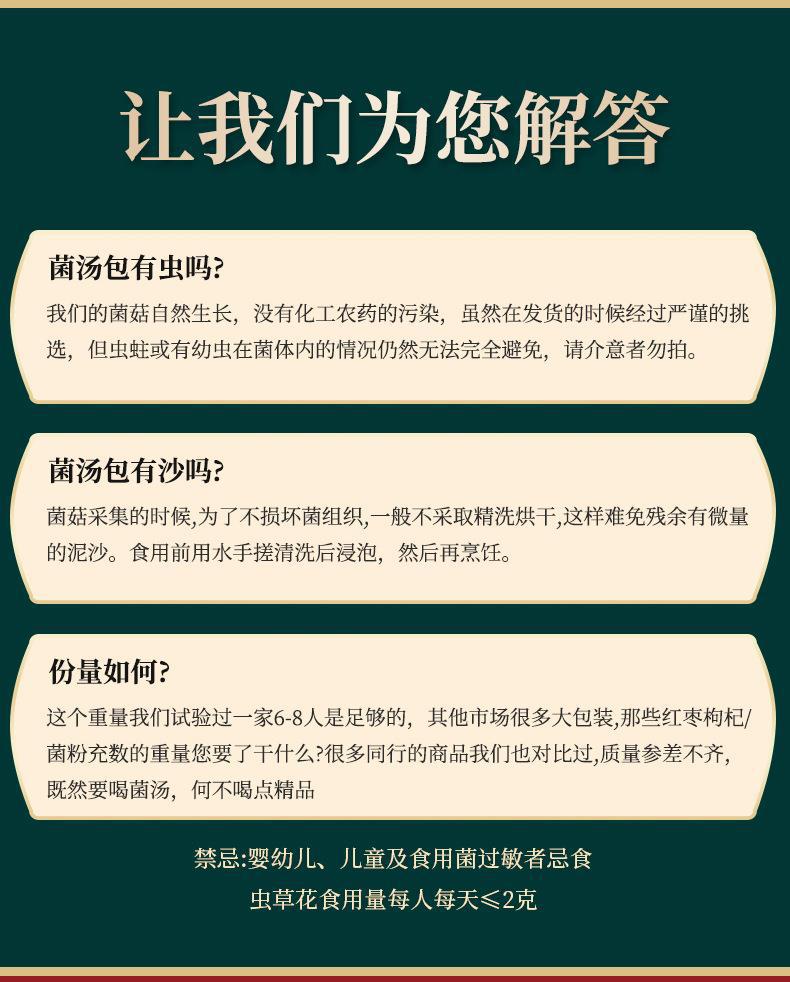 让我们为您解答

菌汤包有虫吗?

我们的菌菇自然生长，没有化工农药的污染，虽然在发货的时候经过严谨的挑选，但虫蛀或有幼虫在菌体内的情况仍然无法完全避免，请介意者勿拍。

菌汤包有沙吗?

菌菇采集的时候,为了不损坏菌组织,一般不采取精洗烘干,这样难免残余有微量的泥沙。食用前用水手搓清洗后浸泡，然后再烹饪。

份量如何?

这个重量我们试验过一家6-8人是足够的，其他市场很多大包装,那些红枣枸杞/菌粉充数的重量您要了干什么?很多同行的商品我们也对比过,质量参差不齐，既然要喝菌汤，何不喝点精品

禁忌:婴幼儿、儿童及食用菌过敏者忌食

虫草花食用量每人每天≤2克